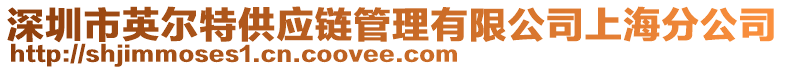 深圳市英尔特供应链管理有限公司上海分公司
http://shjimmoses1.cn.coovee.com